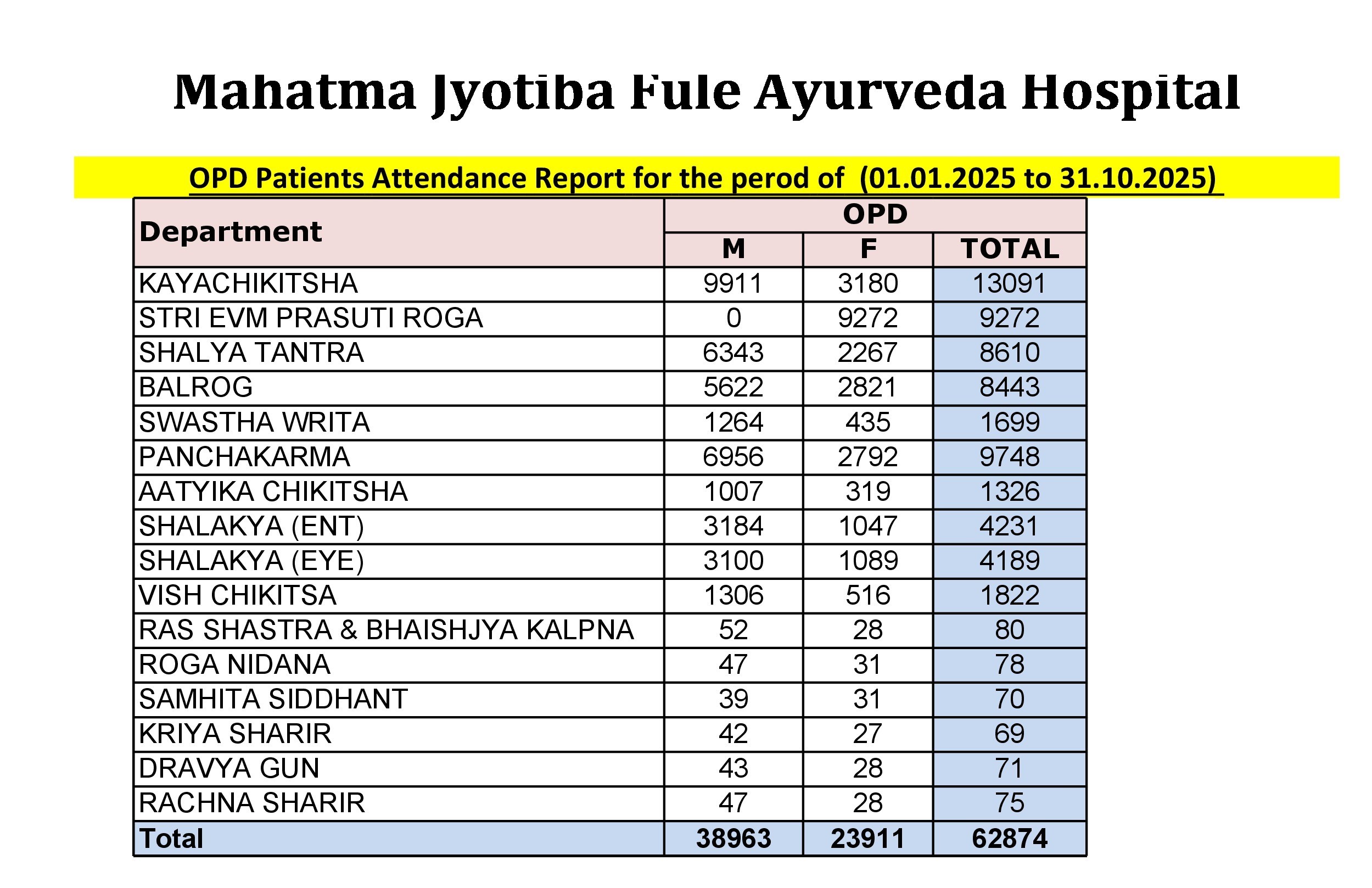 Mahatma Jyotiba Fule Ayurveda Hospital

OPD Patients Attendance Report for the perod of (01.01.2025 to 31.10.2025)

| Department | OPD | | |
|---|---|---|---|
| | M | F | TOTAL |
| KAYACHIKITSHA | 9911 | 3180 | 13091 |
| STRI EVM PRASUTI ROGA | 0 | 9272 | 9272 |
| SHALYA TANTRA | 6343 | 2267 | 8610 |
| BALROG | 5622 | 2821 | 8443 |
| SWASTHA WRITA | 1264 | 435 | 1699 |
| PANCHAKARMA | 6956 | 2792 | 9748 |
| AATYIKA CHIKITSHA | 1007 | 319 | 1326 |
| SHALAKYA (ENT) | 3184 | 1047 | 4231 |
| SHALAKYA (EYE) | 3100 | 1089 | 4189 |
| VISH CHIKITSA | 1306 | 516 | 1822 |
| RAS SHASTRA & BHAISHJYA KALPNA | 52 | 28 | 80 |
| ROGA NIDANA | 47 | 31 | 78 |
| SAMHITA SIDDHANT | 39 | 31 | 70 |
| KRIYA SHARIR | 42 | 27 | 69 |
| DRAVYA GUN | 43 | 28 | 71 |
| RACHNA SHARIR | 47 | 28 | 75 |
| Total | 38963 | 23911 | 62874 |